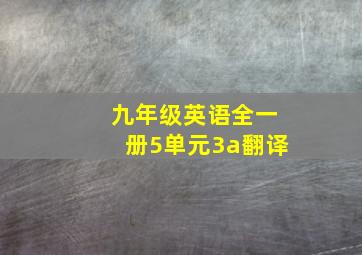 九年级英语全一册5单元3a翻译